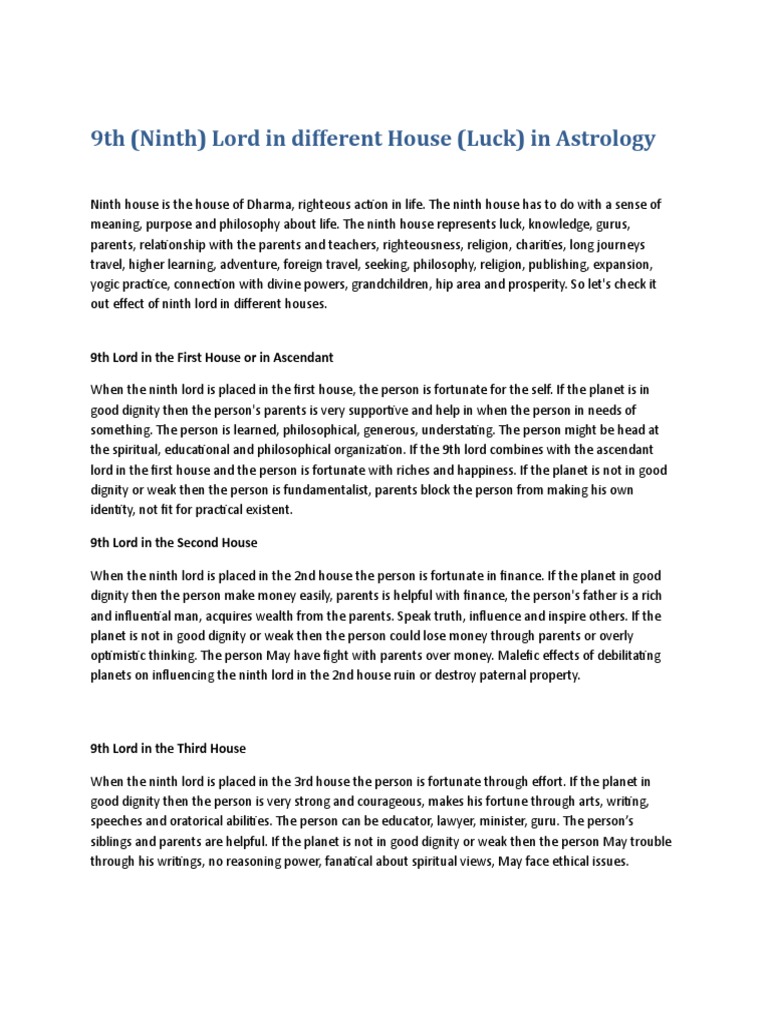 9th (Ninth) Lord in different House (Luck) in Astrology

Ninth house is the house of Dharma, righteous action in life. The ninth house has to do with a sense of meaning, purpose and philosophy about life. The ninth house represents luck, knowledge, gurus, parents, relationship with the parents and teachers, righteousness, religion, charities, long journeys travel, higher learning, adventure, foreign travel, seeking, philosophy, religion, publishing, expansion, yogic practice, connection with divine powers, grandchildren, hip area and prosperity. So let's check it out effect of ninth lord in different houses.

9th Lord in the First House or in Ascendant

When the ninth lord is placed in the first house, the person is fortunate for the self. If the planet is in good dignity then the person's parents is very supportive and help in when the person in needs of something. The person is learned, philosophical, generous, understating. The person might be head at the spiritual, educational and philosophical organization. If the 9th lord combines with the ascendant lord in the first house and the person is fortunate with riches and happiness. If the planet is not in good dignity or weak then the person is fundamentalist, parents block the person from making his own identity, not fit for practical existent.

9th Lord in the Second House

When the ninth lord is placed in the 2nd house the person is fortunate in finance. If the planet in good dignity then the person make money easily, parents is helpful with finance, the person's father is a rich and influential man, acquires wealth from the parents. Speak truth, influence and inspire others. If the planet is not in good dignity or weak then the person could lose money through parents or overly optimistic thinking. The person May have fight with parents over money. Malefic effects of debilitating planets on influencing the ninth lord in the 2nd house ruin or destroy paternal property.

9th Lord in the Third House

When the ninth lord is placed in the 3rd house the person is fortunate through effort. If the planet in good dignity then the person is very strong and courageous, makes his fortune through arts, writing, speeches and oratorical abilities. The person can be educator, lawyer, minister, guru. The person's siblings and parents are helpful. If the planet is not in good dignity or weak then the person May trouble through his writings, no reasoning power, fanatical about spiritual views, May face ethical issues.